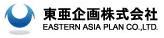 東亜企画株式会社
EASTERN ASIA PLAN CO.,LTD.